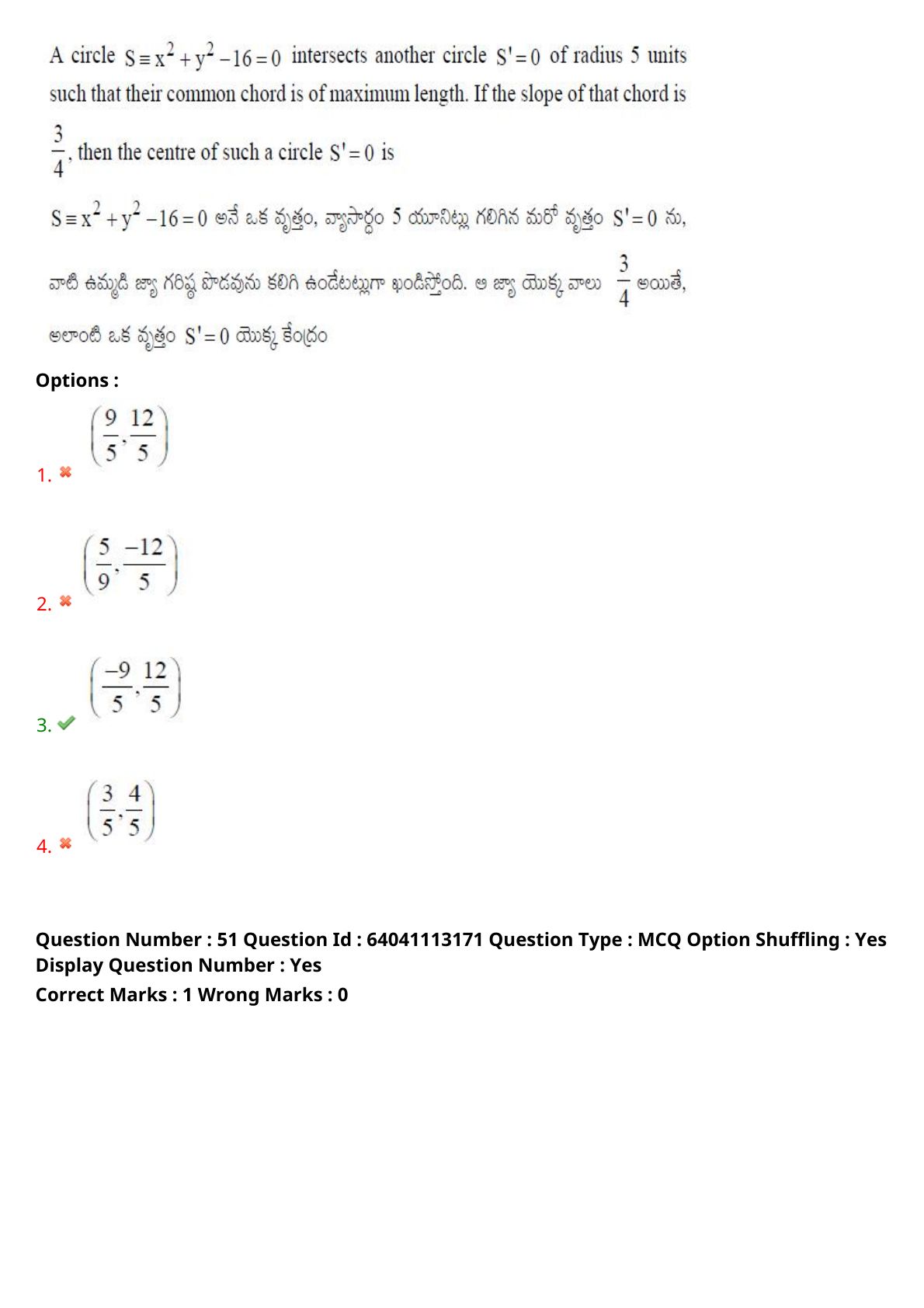 A circle $S \equiv x^2 + y^2 - 16 = 0$ intersects another circle $S' = 0$ of radius 5 units such that their common chord is of maximum length. If the slope of that chord is $\frac{3}{4}$, then the centre of such a circle $S' = 0$ is

$S \equiv x^2 + y^2 - 16 = 0$ అనే ఒక వృత్తం, వ్యాసార్ధం 5 యూనిట్లు గలిగిన మరో వృత్తం $S' = 0$ ను, వాటి ఉమ్మడి జ్యా గరిష్ఠ పొడవును కలిగి ఉండేటట్లుగా ఖండిస్తోంది. ఆ జ్యా యొక్క వాలు $\frac{3}{4}$ అయితే, అలాంటి ఒక వృత్తం $S' = 0$ యొక్క కేంద్రం

Options :

1. $\left(\frac{9}{5}, \frac{12}{5}\right)$

2. $\left(\frac{5}{9}, \frac{-12}{5}\right)$

3. $\left(\frac{-9}{5}, \frac{12}{5}\right)$

4. $\left(\frac{3}{5}, \frac{4}{5}\right)$

Question Number : 51 Question Id : 64041113171 Question Type : MCQ Option Shuffling : Yes Display Question Number : Yes
Correct Marks : 1 Wrong Marks : 0